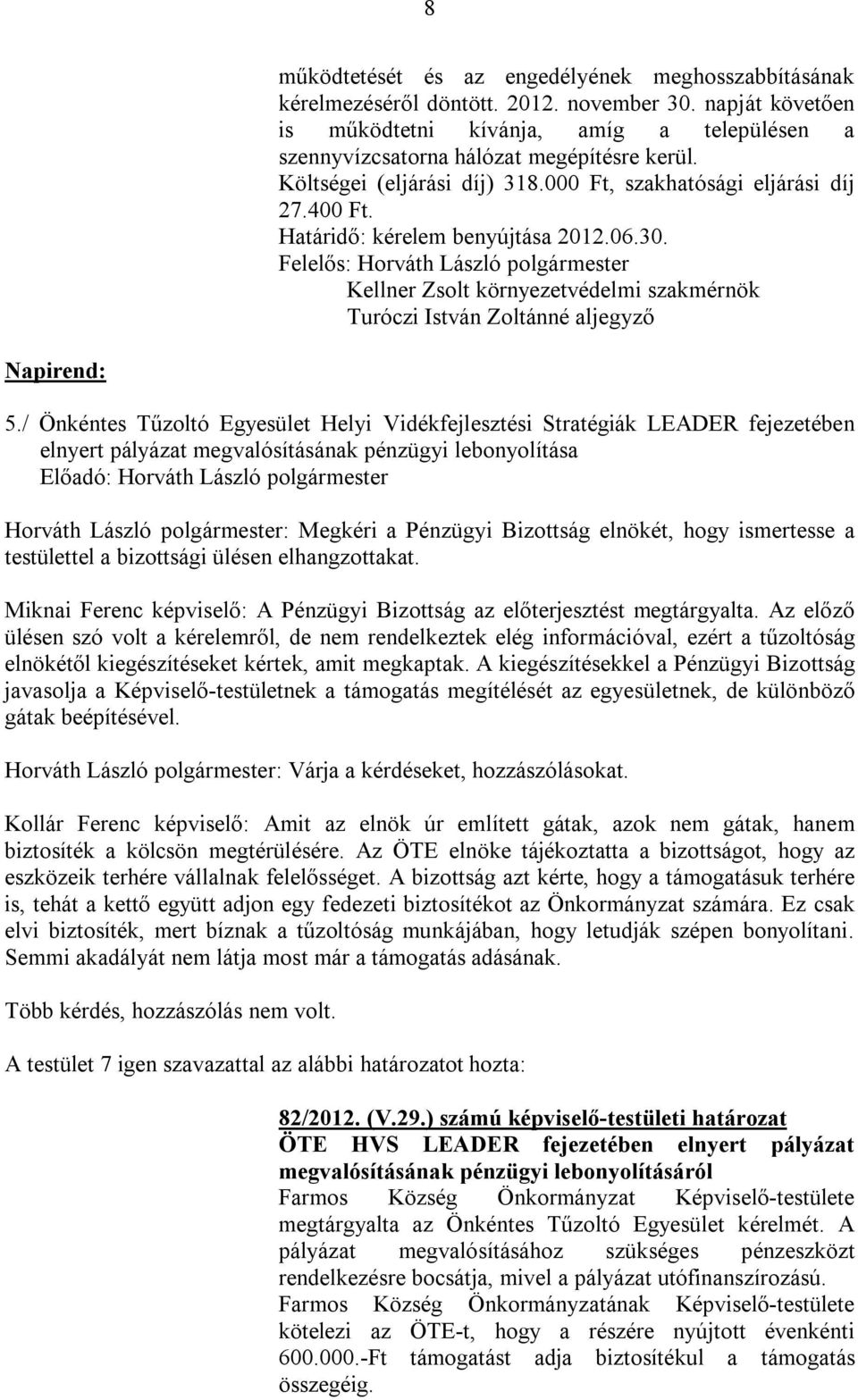 8

működtetését és az engedélyének meghosszabbításának kérelmezéséről döntött. 2012. november 30. napját követően is működtetni kívánja, amíg a településen a szennyvízcsatorna hálózat megépítésre kerül.
Költségei (eljárási díj) 318.000 Ft, szakhatósági eljárási díj 27.400 Ft.
Határidő: kérelem benyújtása 2012.06.30.
Felelős: Horváth László polgármester
Kellner Zsolt környezetvédelmi szakmérnök
Turóczi István Zoltánné aljegyző

Napirend:

5./ Önkéntes Tűzoltó Egyesület Helyi Vidékfejlesztési Stratégiák LEADER fejezetében elnyert pályázat megvalósításának pénzügyi lebonyolítása
Előadó: Horváth László polgármester

Horváth László polgármester: Megkéri a Pénzügyi Bizottság elnökét, hogy ismertesse a testülettel a bizottsági ülésen elhangzottakat.

Miknai Ferenc képviselő: A Pénzügyi Bizottság az előterjesztést megtárgyalta. Az előző ülésen szó volt a kérelemről, de nem rendelkeztek elég információval, ezért a tűzoltóság elnökétől kiegészítéseket kértek, amit megkaptak. A kiegészítésekkel a Pénzügyi Bizottság javasolja a Képviselő-testületnek a támogatás megítélését az egyesületnek, de különböző gátak beépítésével.

Horváth László polgármester: Várja a kérdéseket, hozzászólásokat.

Kollár Ferenc képviselő: Amit az elnök úr említett gátak, azok nem gátak, hanem biztosíték a kölcsön megtérülésére. Az ÖTE elnöke tájékoztatta a bizottságot, hogy az eszközeik terhére vállalnak felelősséget. A bizottság azt kérte, hogy a támogatásuk terhére is, tehát a kettő együtt adjon egy fedezeti biztosítékot az Önkormányzat számára. Ez csak elvi biztosíték, mert bíznak a tűzoltóság munkájában, hogy letudják szépen bonyolítani. Semmi akadályát nem látja most már a támogatás adásának.

Több kérdés, hozzászólás nem volt.

A testület 7 igen szavazattal az alábbi határozatot hozta:

82/2012. (V.29.) számú képviselő-testületi határozat
ÖTE HVS LEADER fejezetében elnyert pályázat megvalósításának pénzügyi lebonyolításáról
Farmos Község Önkormányzat Képviselő-testülete megtárgyalta az Önkéntes Tűzoltó Egyesület kérelmét. A pályázat megvalósításához szükséges pénzeszközt rendelkezésre bocsátja, mivel a pályázat utófinanszírozású.
Farmos Község Önkormányzatának Képviselő-testülete kötelezi az ÖTE-t, hogy a részére nyújtott évenkénti 600.000.-Ft támogatást adja biztosítékul a támogatás összegéig.